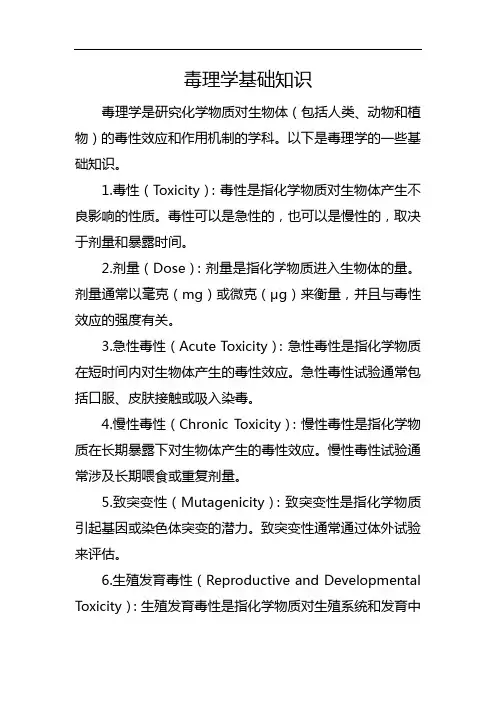 毒理学基础知识

毒理学是研究化学物质对生物体（包括人类、动物和植物）的毒性效应和作用机制的学科。以下是毒理学的一些基础知识。

1.毒性（Toxicity）：毒性是指化学物质对生物体产生不良影响的性质。毒性可以是急性的，也可以是慢性的，取决于剂量和暴露时间。

2.剂量（Dose）：剂量是指化学物质进入生物体的量。剂量通常以毫克（mg）或微克（μg）来衡量，并且与毒性效应的强度有关。

3.急性毒性（Acute Toxicity）：急性毒性是指化学物质在短时间内对生物体产生的毒性效应。急性毒性试验通常包括口服、皮肤接触或吸入染毒。

4.慢性毒性（Chronic Toxicity）：慢性毒性是指化学物质在长期暴露下对生物体产生的毒性效应。慢性毒性试验通常涉及长期喂食或重复剂量。

5.致突变性（Mutagenicity）：致突变性是指化学物质引起基因或染色体突变的潜力。致突变性通常通过体外试验来评估。

6.生殖发育毒性（Reproductive and Developmental Toxicity）：生殖发育毒性是指化学物质对生殖系统和发育中